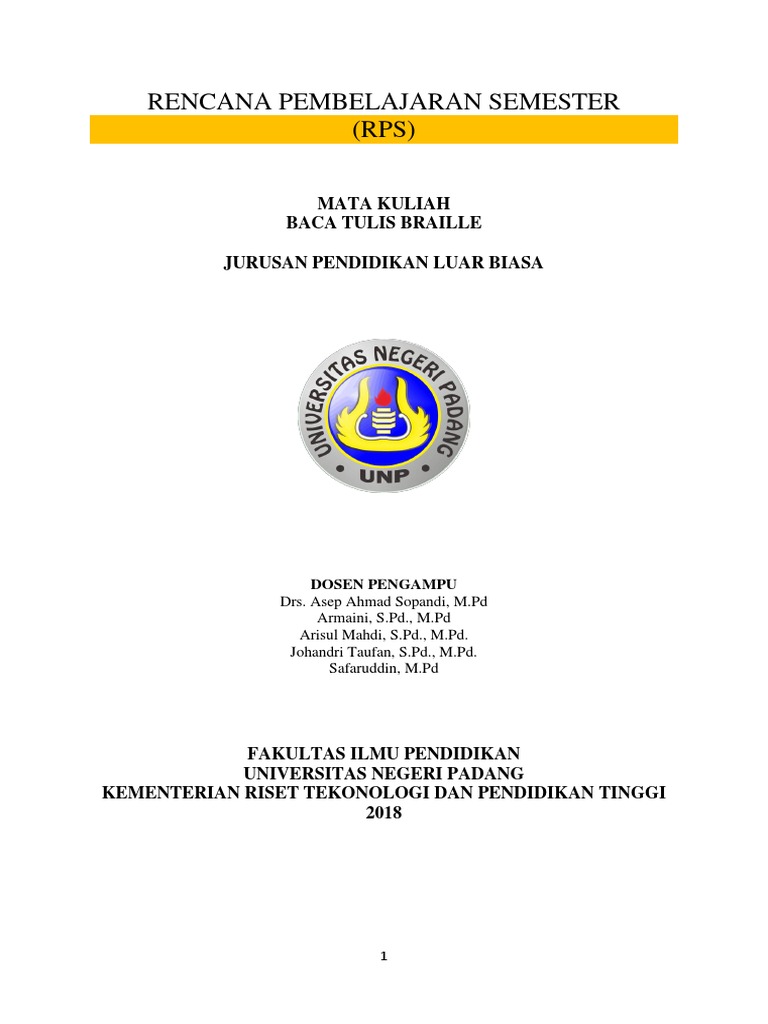 RENCANA PEMBELAJARAN SEMESTER
(RPS)

MATA KULIAH
BACA TULIS BRAILLE

JURUSAN PENDIDIKAN LUAR BIASA

UNIVERSITAS NEGERI PADANG
UNP

DOSEN PENGAMPU
Drs. Asep Ahmad Sopandi, M.Pd
Armaini, S.Pd., M.Pd
Arisul Mahdi, S.Pd., M.Pd.
Johandri Taufan, S.Pd., M.Pd.
Safaruddin, M.Pd

FAKULTAS ILMU PENDIDIKAN
UNIVERSITAS NEGERI PADANG
KEMENTERIAN RISET TEKONOLOGI DAN PENDIDIKAN TINGGI
2018

1